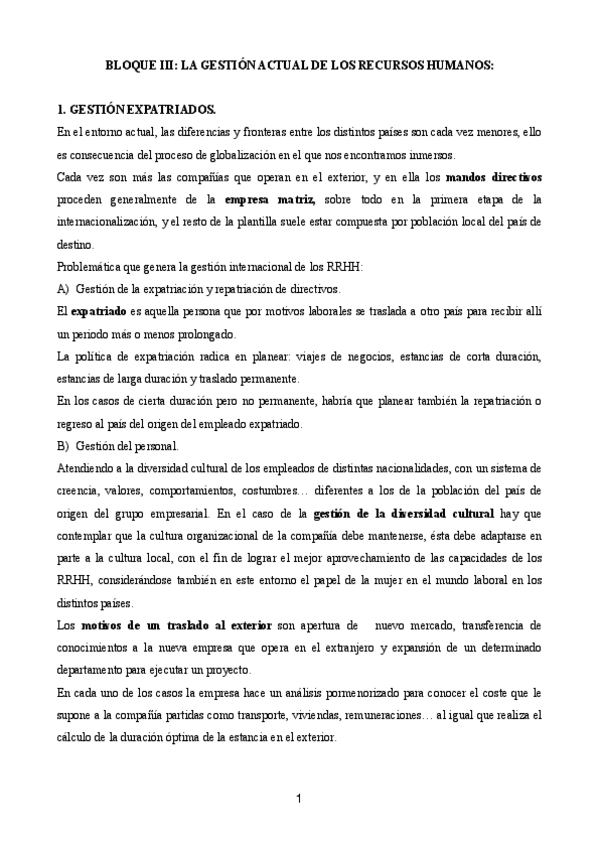 BLOQUE III: LA GESTIÓN ACTUAL DE LOS RECURSOS HUMANOS:

1. GESTIÓN EXPATRIADOS.

En el entorno actual, las diferencias y fronteras entre los distintos países son cada vez menores, ello es consecuencia del proceso de globalización en el que nos encontramos inmersos.

Cada vez son más las compañías que operan en el exterior, y en ella los mandos directivos proceden generalmente de la empresa matriz, sobre todo en la primera etapa de la internacionalización, y el resto de la plantilla suele estar compuesta por población local del país de destino.

Problemática que genera la gestión internacional de los RRHH:

A) Gestión de la expatriación y repatriación de directivos.

El expatriado es aquella persona que por motivos laborales se traslada a otro país para recibir allí un periodo más o menos prolongado.

La política de expatriación radica en planear: viajes de negocios, estancias de corta duración, estancias de larga duración y traslado permanente.

En los casos de cierta duración pero no permanente, habría que planear también la repatriación o regreso al país del origen del empleado expatriado.

B) Gestión del personal.

Atendiendo a la diversidad cultural de los empleados de distintas nacionalidades, con un sistema de creencia, valores, comportamientos, costumbres… diferentes a los de la población del país de origen del grupo empresarial. En el caso de la gestión de la diversidad cultural hay que contemplar que la cultura organizacional de la compañía debe mantenerse, ésta debe adaptarse en parte a la cultura local, con el fin de lograr el mejor aprovechamiento de las capacidades de los RRHH, considerándose también en este entorno el papel de la mujer en el mundo laboral en los distintos países.

Los motivos de un traslado al exterior son apertura de nuevo mercado, transferencia de conocimientos a la nueva empresa que opera en el extranjero y expansión de un determinado departamento para ejecutar un proyecto.

En cada uno de los casos la empresa hace un análisis pormenorizado para conocer el coste que le supone a la compañía partidas como transporte, viviendas, remuneraciones… al igual que realiza el cálculo de la duración óptima de la estancia en el exterior.

1